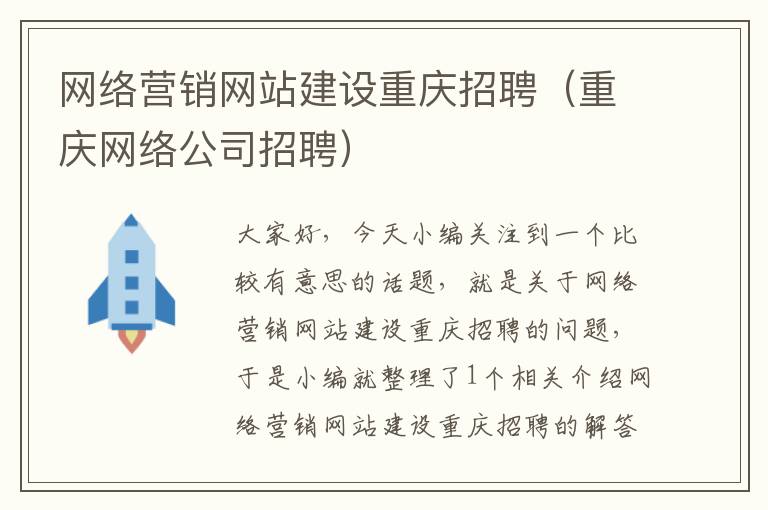 网络营销网站建设重庆招聘（重庆网络公司招聘）

大家好，今天小编关注到一个比较有意思的话题，就是关于网络营销网站建设重庆招聘的问题，于是小编就整理了1个相关介绍网络营销网站建设重庆招聘的解答